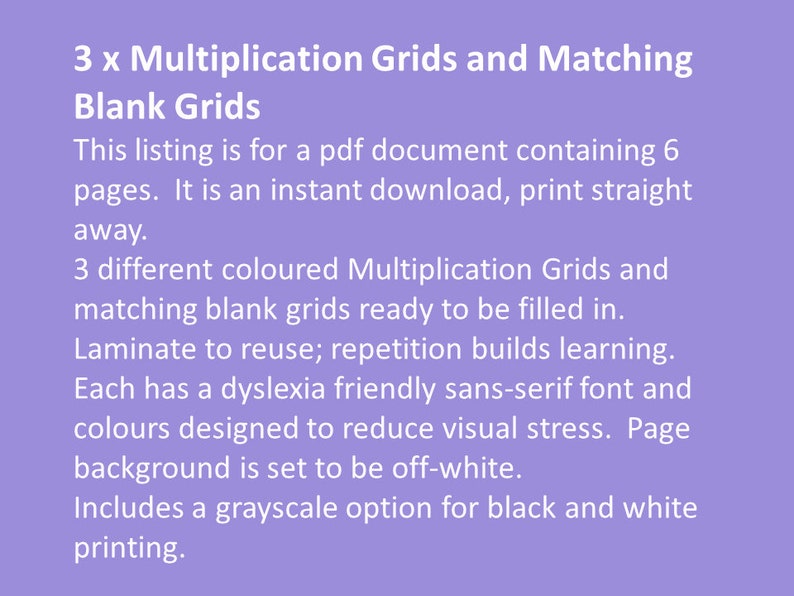 3 x Multiplication Grids and Matching Blank Grids

This listing is for a pdf document containing 6 pages. It is an instant download, print straight away.

3 different coloured Multiplication Grids and matching blank grids ready to be filled in.

Laminate to reuse; repetition builds learning.

Each has a dyslexia friendly sans-serif font and colours designed to reduce visual stress. Page background is set to be off-white.

Includes a grayscale option for black and white printing.